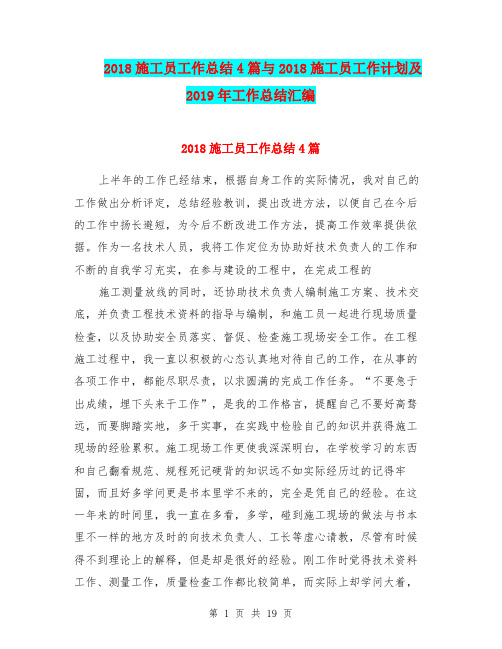 2018 施工员工作总结 4 篇与 2018 施工员工作计划及 2019 年工作总结汇编

2018 施工员工作总结 4 篇

上半年的工作已经结束，根据自身工作的实际情况，我对自己的工作做出分析评定，总结经验教训，提出改进方法，以便自己在今后的工作中扬长避短，为今后不断改进工作方法，提高工作效率提供依据。作为一名技术人员，我将工作定位为协助好技术负责人的工作和不断的自我学习充实，在参与建设的工程中，在完成工程的

施工测量放线的同时，还协助技术负责人编制施工方案、技术交底，并负责工程技术资料的指导与编制，和施工员一起进行现场质量检查，以及协助安全员落实、督促、检查施工现场安全工作。在工程施工过程中，我一直以积极的心态认真地对待自己的工作，在从事的各项工作中，都能尽职尽责，以求圆满的完成工作任务。“不要急于出成绩，埋下头来干工作”，是我的工作格言，提醒自己不要好高骛远，而要脚踏实地，多干实事，在实践中检验自己的知识并获得施工现场的经验累积。施工现场工作更使我深深明白，在学校学习的东西和自己翻看规范、规程死记硬背的知识远不如实际经历过的记得牢固，而且好多学问更是书本里学不来的，完全是凭自己的经验。在这一年来的时间里，我一直在多看，多学，碰到施工现场的做法与书本里不一样的地方及时的向技术负责人、工长等虚心请教，尽管有时候得不到理论上的解释，但是却是很好的经验。刚工作时觉得技术资料工作、测量工作，质量检查工作都比较简单，而实际上却学问大着，

第 1 页 共 19 页